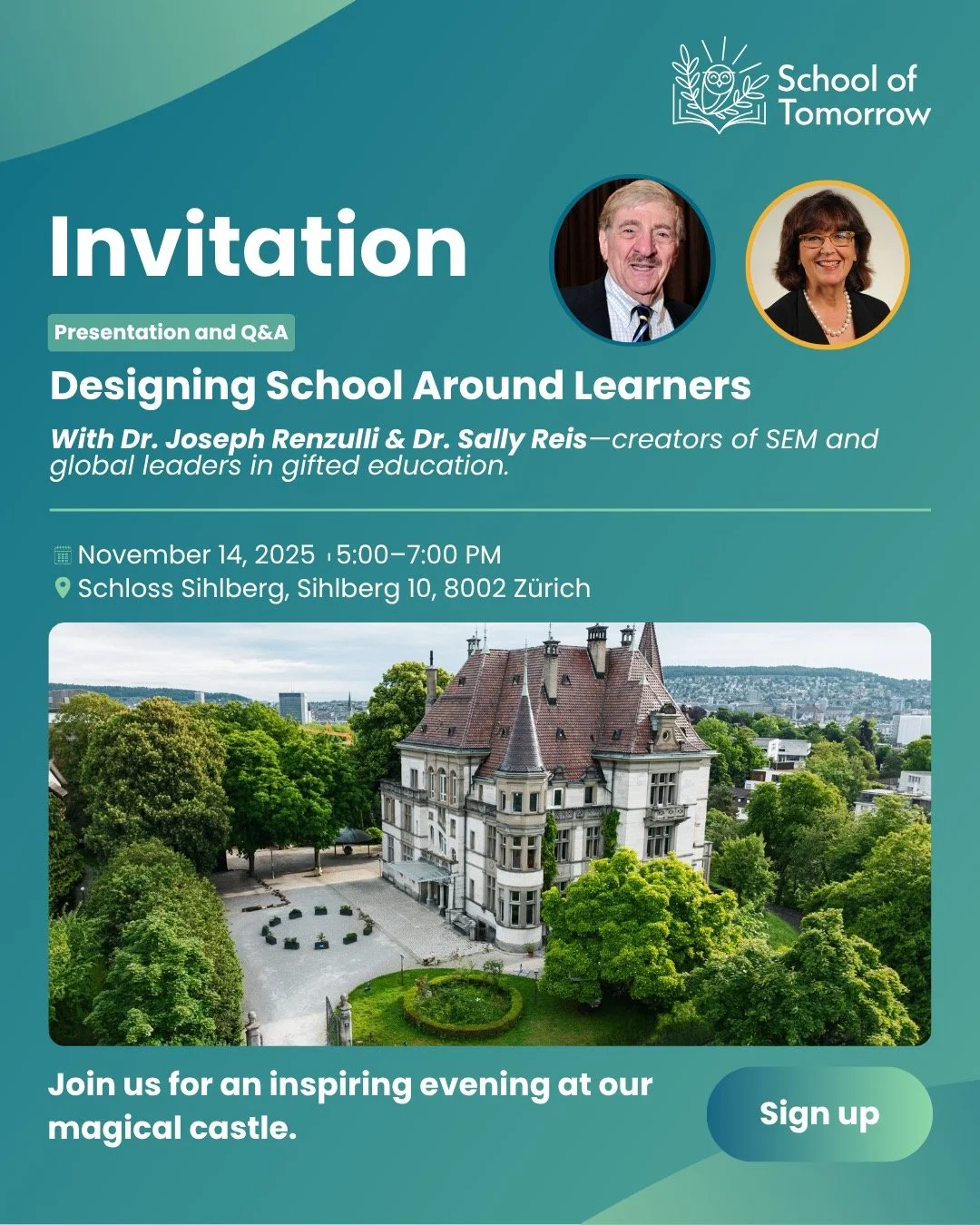 School of Tomorrow

Invitation

Presentation and Q&A

Designing School Around Learners

With Dr. Joseph Renzulli & Dr. Sally Reis—creators of SEM and global leaders in gifted education.

November 14, 2025 5:00–7:00 PM
Schloss Sihlberg, Sihlberg 10, 8002 Zürich

Join us for an inspiring evening at our magical castle.

Sign up